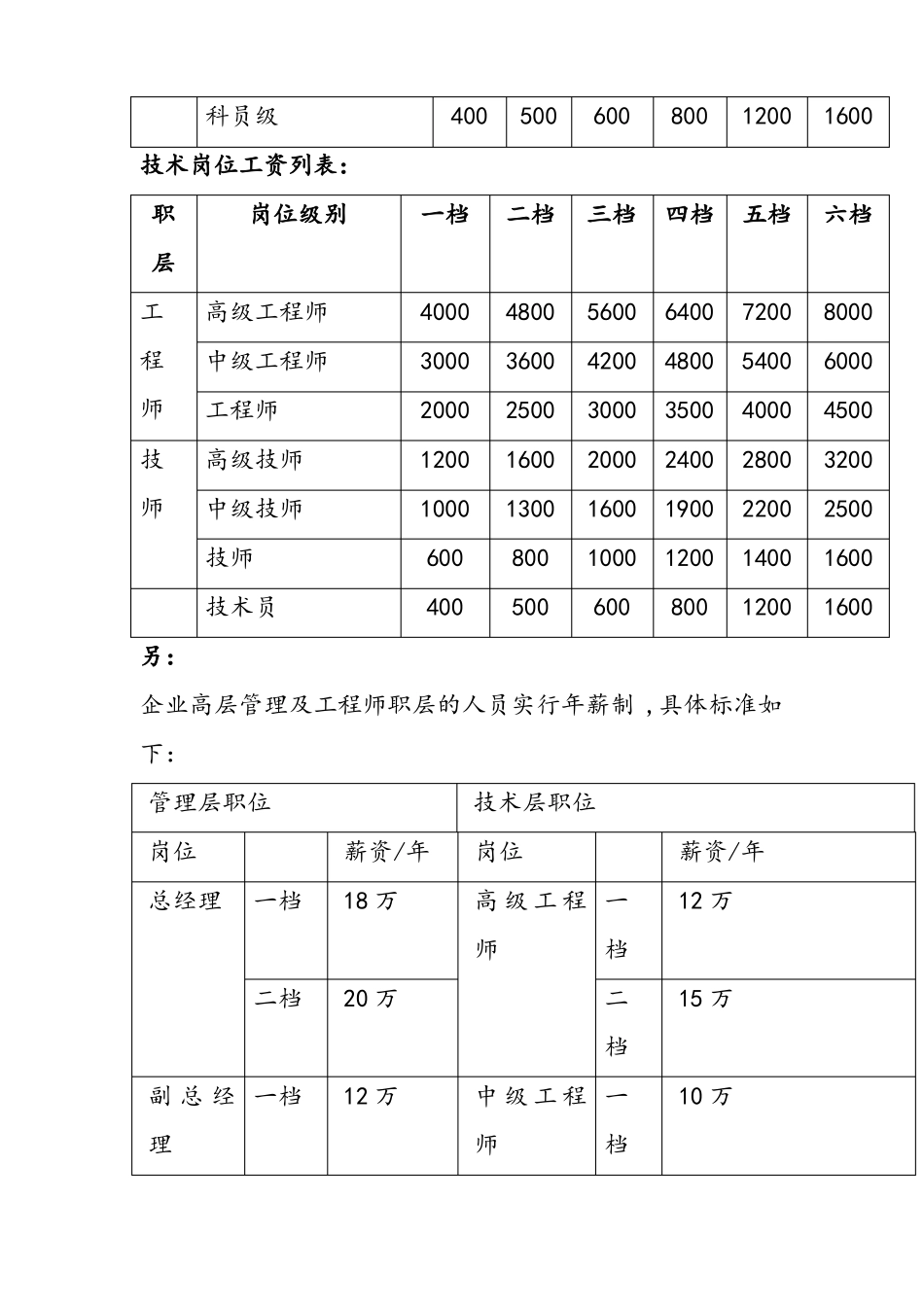 |  | 科员级 | 400 | 500 | 600 | 800 | 1200 | 1600 |
|---|---|---|---|---|---|---|---|

技术岗位工资列表：

| 职层 | 岗位级别 | 一档 | 二档 | 三档 | 四档 | 五档 | 六档 |
|---|---|---|---|---|---|---|---|
| 工程师 | 高级工程师 | 4000 | 4800 | 5600 | 6400 | 7200 | 8000 |
|  | 中级工程师 | 3000 | 3600 | 4200 | 4800 | 5400 | 6000 |
|  | 工程师 | 2000 | 2500 | 3000 | 3500 | 4000 | 4500 |
| 技师 | 高级技师 | 1200 | 1600 | 2000 | 2400 | 2800 | 3200 |
|  | 中级技师 | 1000 | 1300 | 1600 | 1900 | 2200 | 2500 |
|  | 技师 | 600 | 800 | 1000 | 1200 | 1400 | 1600 |
|  | 技术员 | 400 | 500 | 600 | 800 | 1200 | 1600 |

另：

企业高层管理及工程师职层的人员实行年薪制，具体标准如下：

| 管理层职位 |  |  | 技术层职位 |  |  |
|---|---|---|---|---|---|
| 岗位 |  | 薪资/年 | 岗位 |  | 薪资/年 |
| 总经理 | 一档 | 18 万 | 高级工程师 | 一档 | 12 万 |
|  | 二档 | 20 万 |  | 二档 | 15 万 |
| 副总经理 | 一档 | 12 万 | 中级工程师 | 一档 | 10 万 |